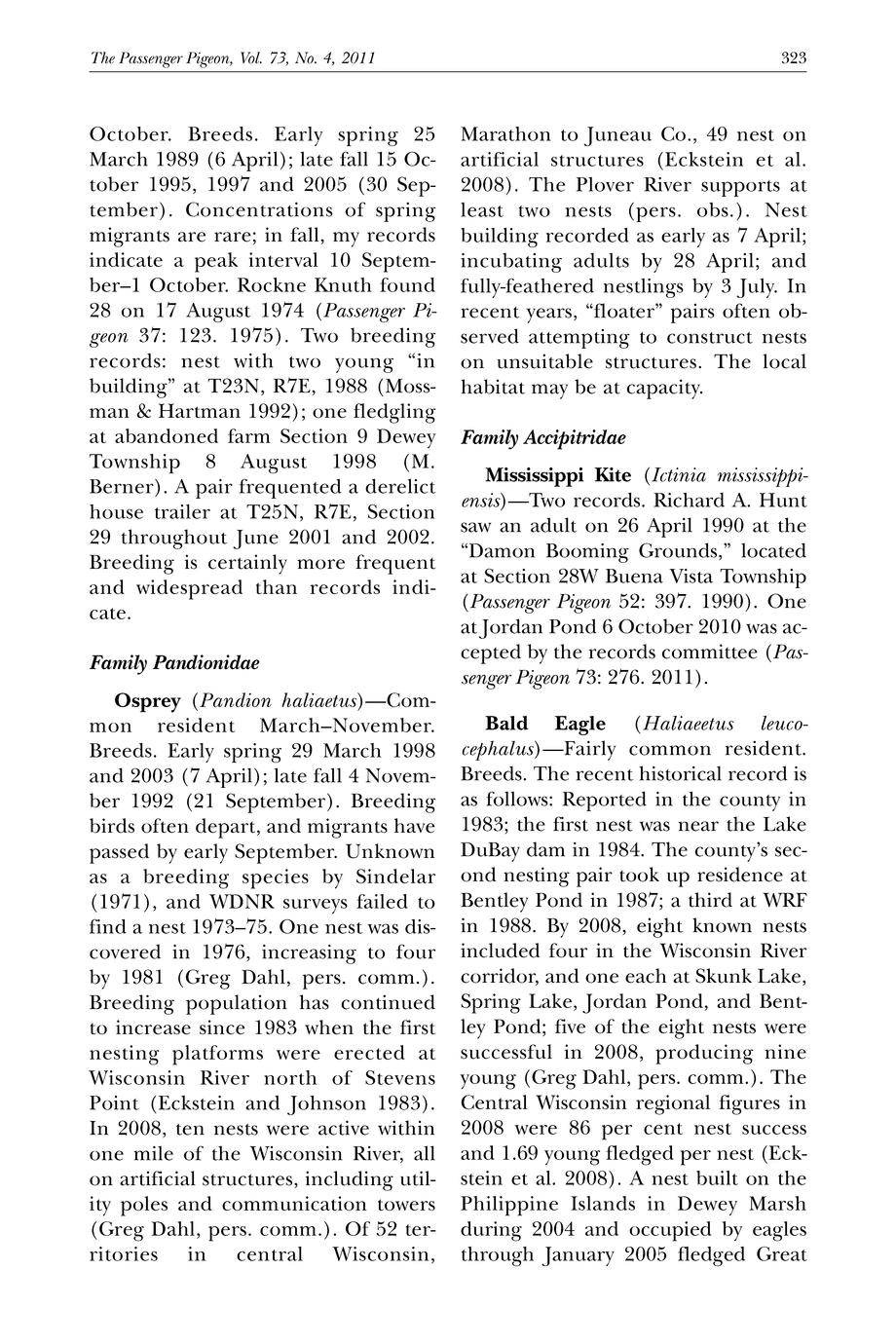 The Passenger Pigeon, Vol. 73, No. 4, 2011 323

October. Breeds. Early spring 25 March 1989 (6 April); late fall 15 October 1995, 1997 and 2005 (30 September). Concentrations of spring migrants are rare; in fall, my records indicate a peak interval 10 September–1 October. Rockne Knuth found 28 on 17 August 1974 (Passenger Pigeon 37: 123. 1975). Two breeding records: nest with two young "in building" at T23N, R7E, 1988 (Mossman & Hartman 1992); one fledgling at abandoned farm Section 9 Dewey Township 8 August 1998 (M. Berner). A pair frequented a derelict house trailer at T25N, R7E, Section 29 throughout June 2001 and 2002. Breeding is certainly more frequent and widespread than records indicate.

Family Pandionidae

Osprey (Pandion haliaetus)—Common resident March–November. Breeds. Early spring 29 March 1998 and 2003 (7 April); late fall 4 November 1992 (21 September). Breeding birds often depart, and migrants have passed by early September. Unknown as a breeding species by Sindelar (1971), and WDNR surveys failed to find a nest 1973–75. One nest was discovered in 1976, increasing to four by 1981 (Greg Dahl, pers. comm.). Breeding population has continued to increase since 1983 when the first nesting platforms were erected at Wisconsin River north of Stevens Point (Eckstein and Johnson 1983). In 2008, ten nests were active within one mile of the Wisconsin River, all on artificial structures, including utility poles and communication towers (Greg Dahl, pers. comm.). Of 52 territories in central Wisconsin, Marathon to Juneau Co., 49 nest on artificial structures (Eckstein et al. 2008). The Plover River supports at least two nests (pers. obs.). Nest building recorded as early as 7 April; incubating adults by 28 April; and fully-feathered nestlings by 3 July. In recent years, "floater" pairs often observed attempting to construct nests on unsuitable structures. The local habitat may be at capacity.

Family Accipitridae

Mississippi Kite (Ictinia mississippiensis)—Two records. Richard A. Hunt saw an adult on 26 April 1990 at the "Damon Booming Grounds," located at Section 28W Buena Vista Township (Passenger Pigeon 52: 397. 1990). One at Jordan Pond 6 October 2010 was accepted by the records committee (Passenger Pigeon 73: 276. 2011).

Bald Eagle (Haliaeetus leucocephalus)—Fairly common resident. Breeds. The recent historical record is as follows: Reported in the county in 1983; the first nest was near the Lake DuBay dam in 1984. The county's second nesting pair took up residence at Bentley Pond in 1987; a third at WRF in 1988. By 2008, eight known nests included four in the Wisconsin River corridor, and one each at Skunk Lake, Spring Lake, Jordan Pond, and Bentley Pond; five of the eight nests were successful in 2008, producing nine young (Greg Dahl, pers. comm.). The Central Wisconsin regional figures in 2008 were 86 per cent nest success and 1.69 young fledged per nest (Eckstein et al. 2008). A nest built on the Philippine Islands in Dewey Marsh during 2004 and occupied by eagles through January 2005 fledged Great